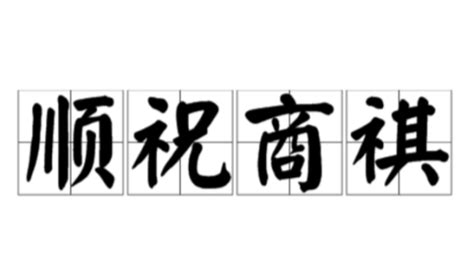 顺祝商祺